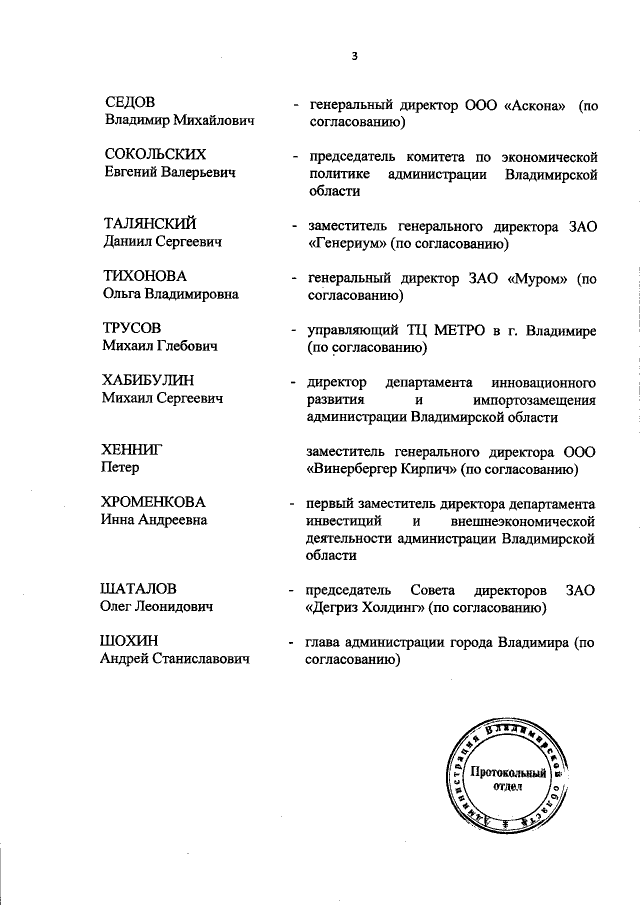 3

СЕДОВ
Владимир Михайлович
- генеральный директор ООО «Аскона» (по согласованию)

СОКОЛЬСКИХ
Евгений Валерьевич
- председатель комитета по экономической политике администрации Владимирской области

ТАЛЯНСКИЙ
Даниил Сергеевич
- заместитель генерального директора ЗАО «Генериум» (по согласованию)

ТИХОНОВА
Ольга Владимировна
- генеральный директор ЗАО «Муром» (по согласованию)

ТРУСОВ
Михаил Глебович
- управляющий ТЦ МЕТРО в г. Владимире (по согласованию)

ХАБИБУЛИН
Михаил Сергеевич
- директор департамента инновационного развития и импортозамещения администрации Владимирской области

ХЕННИГ
Петер
заместитель генерального директора ООО «Винербергер Кирпич» (по согласованию)

ХРОМЕНКОВА
Инна Андреевна
- первый заместитель директора департамента инвестиций и внешнеэкономической деятельности администрации Владимирской области

ШАТАЛОВ
Олег Леонидович
- председатель Совета директоров ЗАО «Дегриз Холдинг» (по согласованию)

ШОХИН
Андрей Станиславович
- глава администрации города Владимира (по согласованию)

Администрация Владимирской области
Протокольный отдел